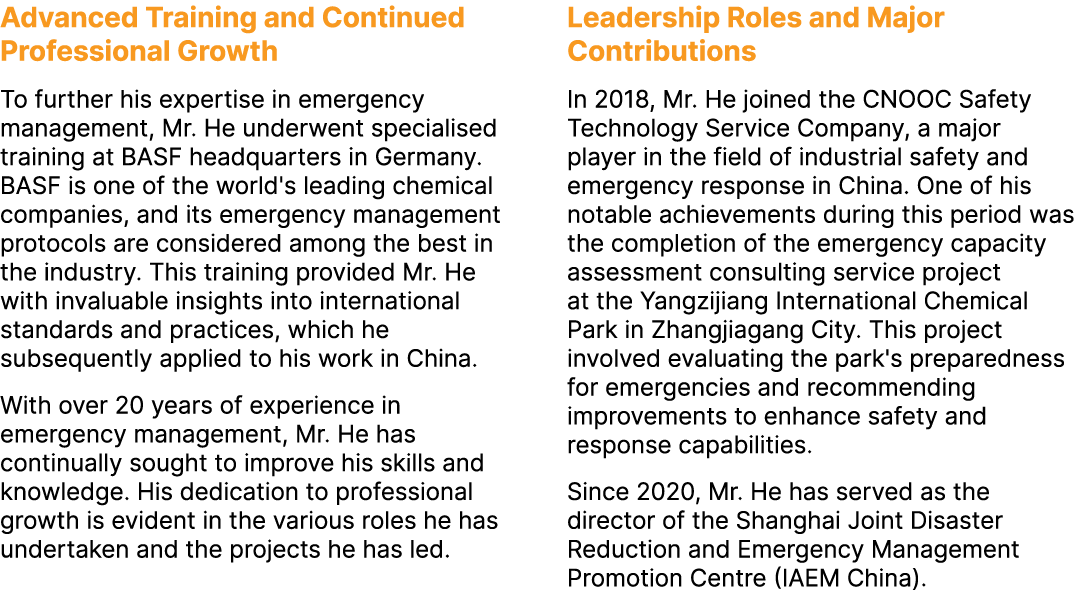 Advanced Training and Continued Professional Growth

To further his expertise in emergency management, Mr. He underwent specialised training at BASF headquarters in Germany. BASF is one of the world's leading chemical companies, and its emergency management protocols are considered among the best in the industry. This training provided Mr. He with invaluable insights into international standards and practices, which he subsequently applied to his work in China.

With over 20 years of experience in emergency management, Mr. He has continually sought to improve his skills and knowledge. His dedication to professional growth is evident in the various roles he has undertaken and the projects he has led.

Leadership Roles and Major Contributions

In 2018, Mr. He joined the CNOOC Safety Technology Service Company, a major player in the field of industrial safety and emergency response in China. One of his notable achievements during this period was the completion of the emergency capacity assessment consulting service project at the Yangzijiang International Chemical Park in Zhangjiagang City. This project involved evaluating the park's preparedness for emergencies and recommending improvements to enhance safety and response capabilities.

Since 2020, Mr. He has served as the director of the Shanghai Joint Disaster Reduction and Emergency Management Promotion Centre (IAEM China).